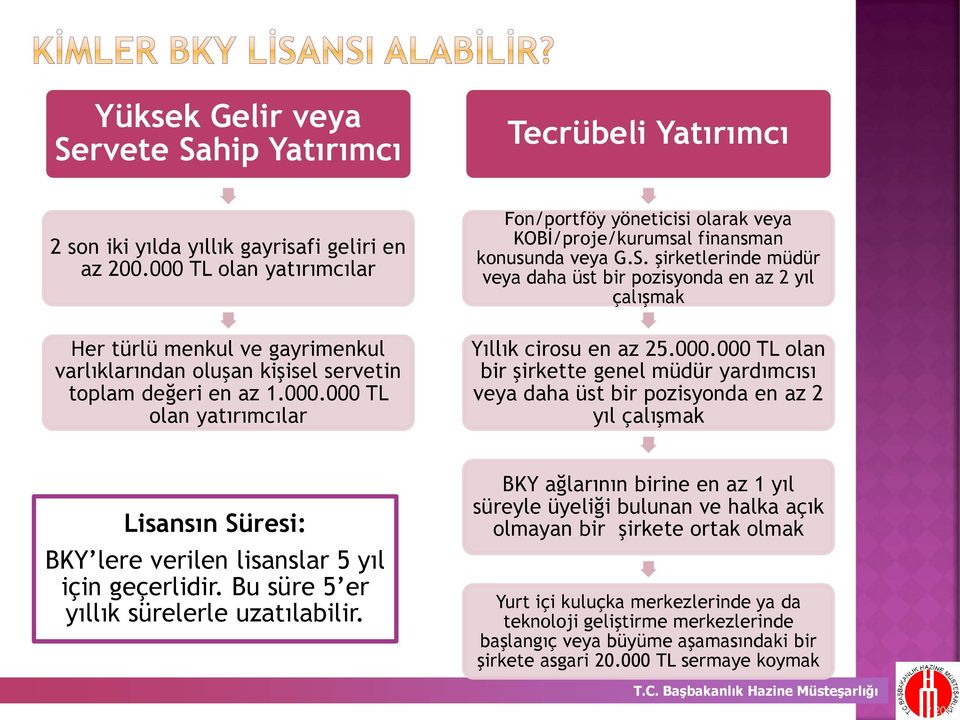 KİMLER BKY LİSANSI ALABİLİR?

Yüksek Gelir veya Servete Sahip Yatırımcı

2 son iki yılda yıllık gayrisafi geliri en az 200.000 TL olan yatırımcılar

Her türlü menkul ve gayrimenkul varlıklarından oluşan kişisel servetin toplam değeri en az 1.000.000 TL olan yatırımcılar

Lisansın Süresi:

BKY'lere verilen lisanslar 5 yıl için geçerlidir. Bu süre 5'er yıllık sürelerle uzatılabilir.

Tecrübeli Yatırımcı

Fon/portföy yöneticisi olarak veya KOBİ/proje/kurumsal finansman konusunda veya G.S. şirketlerinde müdür veya daha üst bir pozisyonda en az 2 yıl çalışmak

Yıllık cirosu en az 25.000.000 TL olan bir şirkette genel müdür yardımcısı veya daha üst bir pozisyonda en az 2 yıl çalışmak

BKY ağlarının birine en az 1 yıl süreyle üyeliği bulunan ve halka açık olmayan bir şirkete ortak olmak

Yurt içi kuluçka merkezlerinde ya da teknoloji geliştirme merkezlerinde başlangıç veya büyüme aşamasındaki bir şirkete asgari 20.000 TL sermaye koymak

T.C. Başbakanlık Hazine Müsteşarlığı

T.C. BAŞBAKANLIK HAZİNE MÜSTEŞARLIĞI